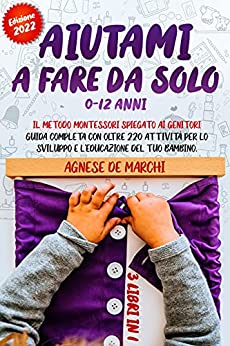 Edizione 2022

AIUTAMI A FARE DA SOLO

0-12 ANNI

IL METODO MONTESSORI SPIEGATO AI GENITORI
GUIDA COMPLETA CON OLTRE 220 ATTIVITÀ PER LO SVILUPPO E L'EDUCAZIONE DEL TUO BAMBINO.

AGNESE DE MARCHI

3 LIBRI IN 1